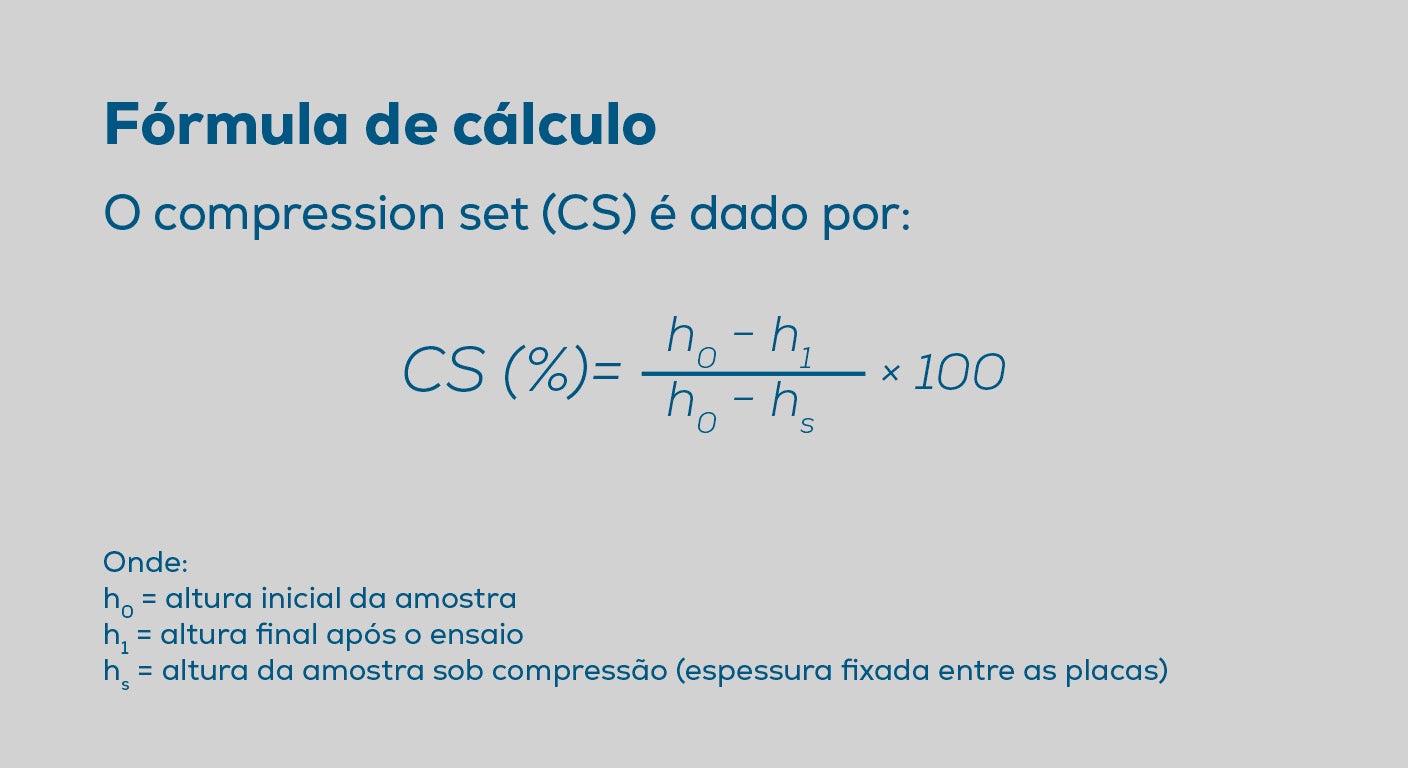 Fórmula de cálculo

O compression set (CS) é dado por:

$CS (\%) = \frac{h_0 - h_1}{h_0 - h_s} \times 100$

Onde:
$h_0$ = altura inicial da amostra
$h_1$ = altura final após o ensaio
$h_s$ = altura da amostra sob compressão (espessura fixada entre as placas)